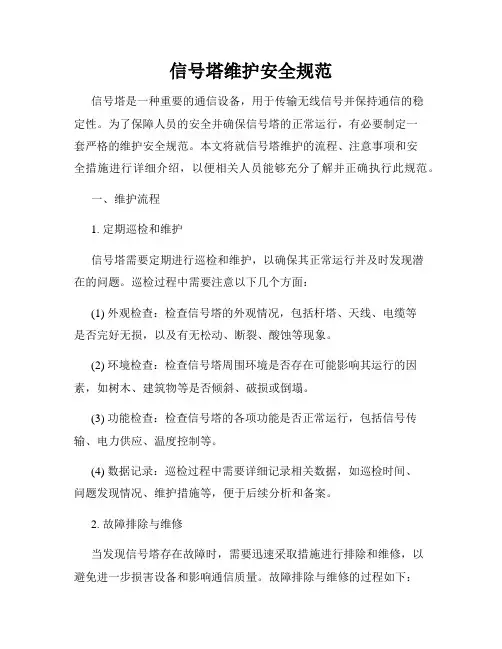 信号塔维护安全规范

信号塔是一种重要的通信设备，用于传输无线信号并保持通信的稳定性。为了保障人员的安全并确保信号塔的正常运行，有必要制定一套严格的维护安全规范。本文将就信号塔维护的流程、注意事项和安全措施进行详细介绍，以便相关人员能够充分了解并正确执行此规范。

一、维护流程

1. 定期巡检和维护

信号塔需要定期进行巡检和维护，以确保其正常运行并及时发现潜在的问题。巡检过程中需要注意以下几个方面：

(1) 外观检查：检查信号塔的外观情况，包括杆塔、天线、电缆等是否完好无损，以及有无松动、断裂、酸蚀等现象。

(2) 环境检查：检查信号塔周围环境是否存在可能影响其运行的因素，如树木、建筑物等是否倾斜、破损或倒塌。

(3) 功能检查：检查信号塔的各项功能是否正常运行，包括信号传输、电力供应、温度控制等。

(4) 数据记录：巡检过程中需要详细记录相关数据，如巡检时间、问题发现情况、维护措施等，便于后续分析和备案。

2. 故障排除与维修

当发现信号塔存在故障时，需要迅速采取措施进行排除和维修，以避免进一步损害设备和影响通信质量。故障排除与维修的过程如下：